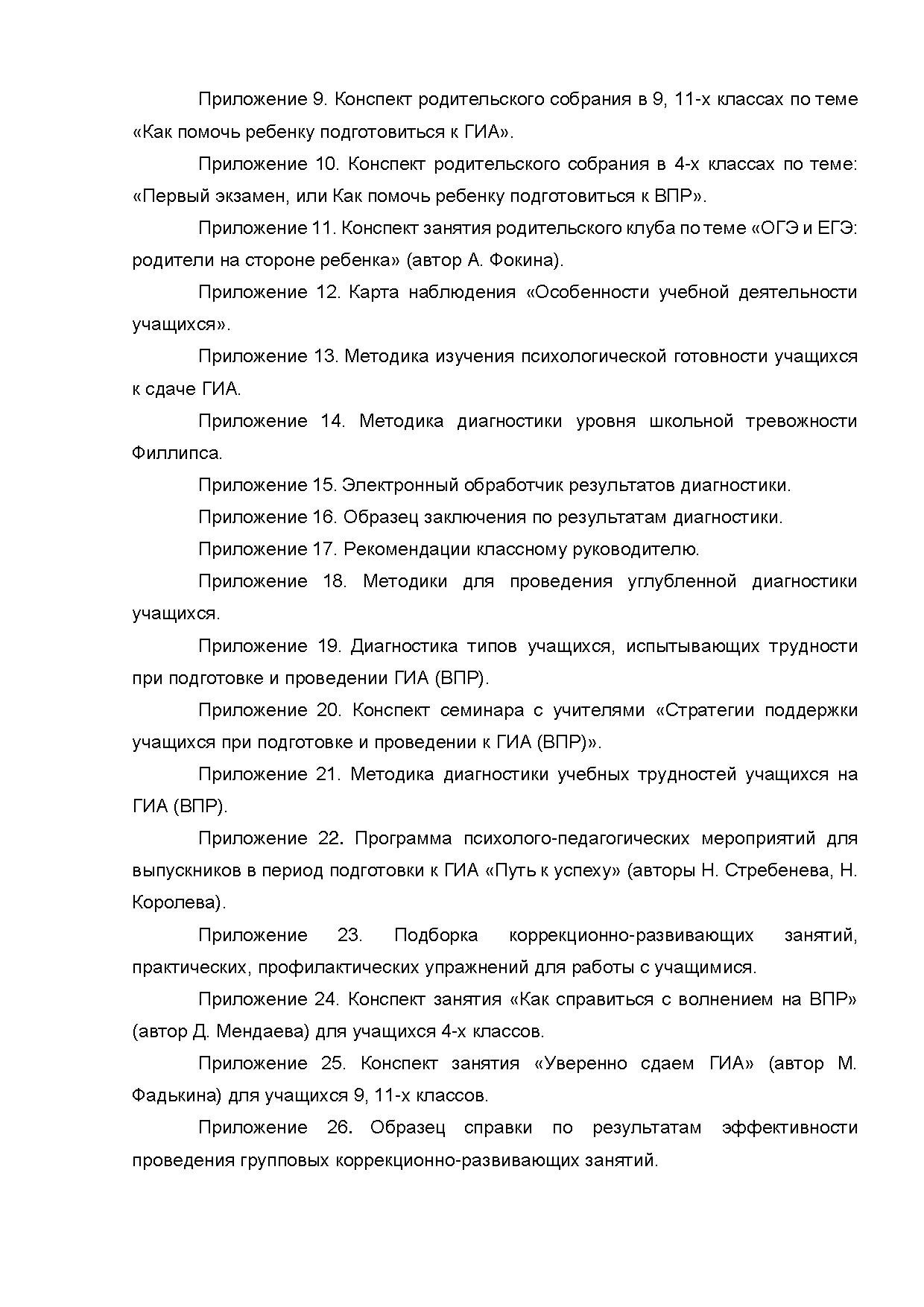 Приложение 9. Конспект родительского собрания в 9, 11-х классах по теме «Как помочь ребенку подготовиться к ГИА».

Приложение 10. Конспект родительского собрания в 4-х классах по теме: «Первый экзамен, или Как помочь ребенку подготовиться к ВПР».

Приложение 11. Конспект занятия родительского клуба по теме «ОГЭ и ЕГЭ: родители на стороне ребенка» (автор А. Фокина).

Приложение 12. Карта наблюдения «Особенности учебной деятельности учащихся».

Приложение 13. Методика изучения психологической готовности учащихся к сдаче ГИА.

Приложение 14. Методика диагностики уровня школьной тревожности Филлипса.

Приложение 15. Электронный обработчик результатов диагностики.

Приложение 16. Образец заключения по результатам диагностики.

Приложение 17. Рекомендации классному руководителю.

Приложение 18. Методики для проведения углубленной диагностики учащихся.

Приложение 19. Диагностика типов учащихся, испытывающих трудности при подготовке и проведении ГИА (ВПР).

Приложение 20. Конспект семинара с учителями «Стратегии поддержки учащихся при подготовке и проведении к ГИА (ВПР)».

Приложение 21. Методика диагностики учебных трудностей учащихся на ГИА (ВПР).

Приложение 22. Программа психолого-педагогических мероприятий для выпускников в период подготовки к ГИА «Путь к успеху» (авторы Н. Стребенева, Н. Королева).

Приложение 23. Подборка коррекционно-развивающих занятий, практических, профилактических упражнений для работы с учащимися.

Приложение 24. Конспект занятия «Как справиться с волнением на ВПР» (автор Д. Мендаева) для учащихся 4-х классов.

Приложение 25. Конспект занятия «Уверенно сдаем ГИА» (автор М. Фадькина) для учащихся 9, 11-х классов.

Приложение 26. Образец справки по результатам эффективности проведения групповых коррекционно-развивающих занятий.